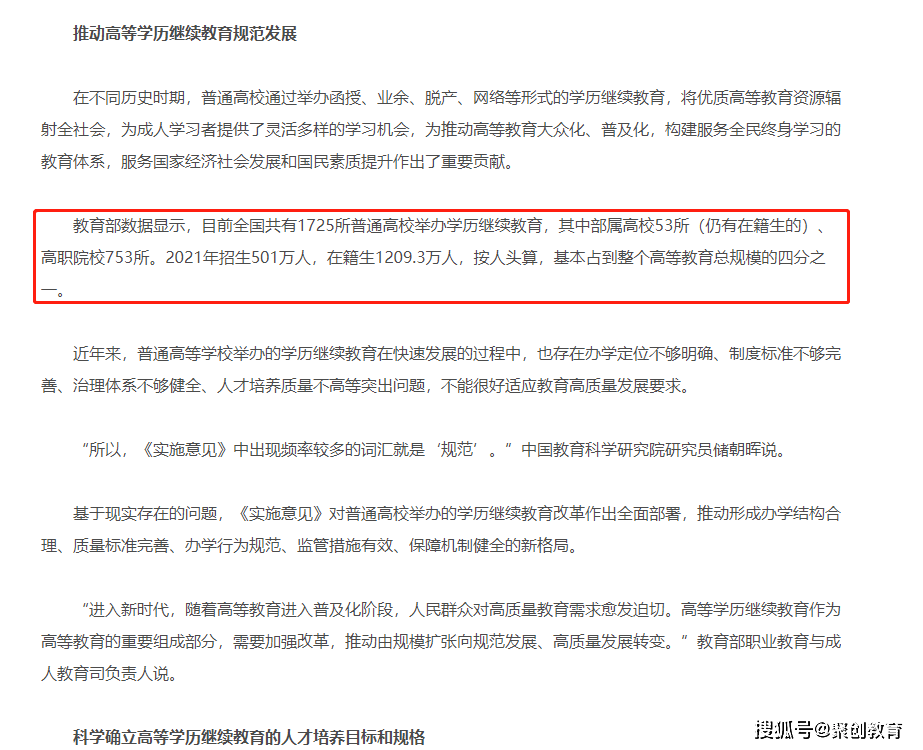 推动高等学历继续教育规范发展

在不同历史时期，普通高校通过举办函授、业余、脱产、网络等形式的学历继续教育，将优质高等教育资源辐射全社会，为成人学习者提供了灵活多样的学习机会，为推动高等教育大众化、普及化，构建服务全民终身学习的教育体系，服务国家经济社会发展和国民素质提升作出了重要贡献。

教育部数据显示，目前全国共有1725所普通高校举办学历继续教育，其中部属高校53所（仍有在籍生的）、高职院校753所。2021年招生501万人，在籍生1209.3万人，按人头算，基本占到整个高等教育总规模的四分之一。

近年来，普通高等学校举办的学历继续教育在快速发展的过程中，也存在办学定位不够明确、制度标准不够完善、治理体系不够健全、人才培养质量不高等突出问题，不能很好适应教育高质量发展要求。

“所以，《实施意见》中出现频率较多的词汇就是‘规范’。”中国教育科学研究院研究员储朝晖说。

基于现实存在的问题，《实施意见》对普通高校举办的学历继续教育改革作出全面部署，推动形成办学结构合理、质量标准完善、办学行为规范、监管措施有效、保障机制健全的新格局。

“进入新时代，随着高等教育进入普及化阶段，人民群众对高质量教育需求愈发迫切。高等学历继续教育作为高等教育的重要组成部分，需要加强改革，推动由规模扩张向规范发展、高质量发展转变。”教育部职业教育与成人教育司负责人说。

科学确立高等学历继续教育的人才培养目标和规格

搜狐号@聚创教育